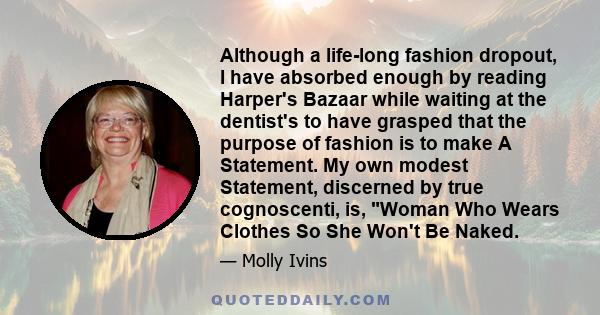 Although a life-long fashion dropout, I have absorbed enough by reading Harper's Bazaar while waiting at the dentist's to have grasped that the purpose of fashion is to make A Statement. My own modest Statement, discerned by true cognoscenti, is, "Woman Who Wears Clothes So She Won't Be Naked.

— Molly Ivins

QUOTEDDAILY.COM